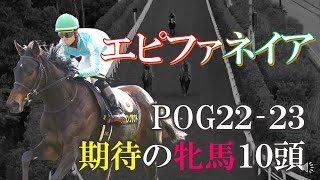 エピファネイア

POG22-23

期待の牝馬10頭